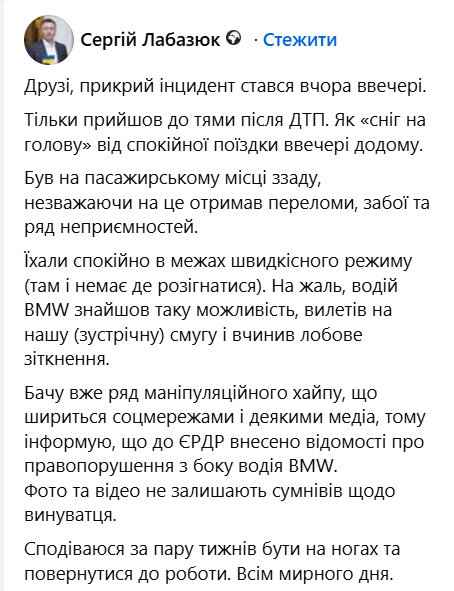 Сергій Лабазюк · Стежити

Друзі, прикрий інцидент стався вчора ввечері.

Тільки прийшов до тями після ДТП. Як «сніг на голову» від спокійної поїздки ввечері додому.

Був на пасажирському місці ззаду, незважаючи на це отримав переломи, забої та ряд неприємностей.

Їхали спокійно в межах швидкісного режиму (там і немає де розігнатися). На жаль, водій BMW знайшов таку можливість, вилетів на нашу (зустрічну) смугу і вчинив лобове зіткнення.

Бачу вже ряд маніпуляційного хайпу, що шириться соцмережами і деякими медіа, тому інформую, що до ЄРДР внесено відомості про правопорушення з боку водія BMW.
Фото та відео не залишають сумнівів щодо винуватця.

Сподіваюся за пару тижнів бути на ногах та повернутися до роботи. Всім мирного дня.